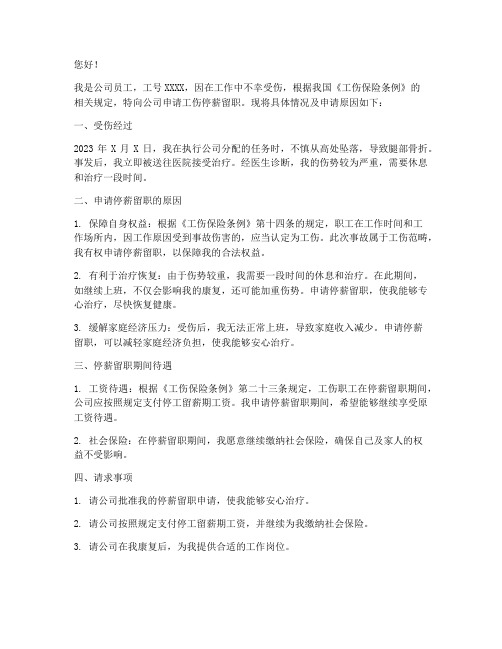 您好！

我是公司员工，工号 XXXX，因在工作中不幸受伤，根据我国《工伤保险条例》的相关规定，特向公司申请工伤停薪留职。现将具体情况及申请原因如下：

一、受伤经过

2023 年 X 月 X 日，我在执行公司分配的任务时，不慎从高处坠落，导致腿部骨折。事发后，我立即被送往医院接受治疗。经医生诊断，我的伤势较为严重，需要休息和治疗一段时间。

二、申请停薪留职的原因

1. 保障自身权益：根据《工伤保险条例》第十四条的规定，职工在工作时间和工作场所内，因工作原因受到事故伤害的，应当认定为工伤。此次事故属于工伤范畴，我有权申请停薪留职，以保障我的合法权益。

2. 有利于治疗恢复：由于伤势较重，我需要一段时间的休息和治疗。在此期间，如继续上班，不仅会影响我的康复，还可能加重伤势。申请停薪留职，使我能够专心治疗，尽快恢复健康。

3. 缓解家庭经济压力：受伤后，我无法正常上班，导致家庭收入减少。申请停薪留职，可以减轻家庭经济负担，使我能够安心治疗。

三、停薪留职期间待遇

1. 工资待遇：根据《工伤保险条例》第二十三条规定，工伤职工在停薪留职期间，公司应按照规定支付停工留薪期工资。我申请停薪留职期间，希望能够继续享受原工资待遇。

2. 社会保险：在停薪留职期间，我愿意继续缴纳社会保险，确保自己及家人的权益不受影响。

四、请求事项

1. 请公司批准我的停薪留职申请，使我能够安心治疗。

2. 请公司按照规定支付停工留薪期工资，并继续为我缴纳社会保险。

3. 请公司在我康复后，为我提供合适的工作岗位。